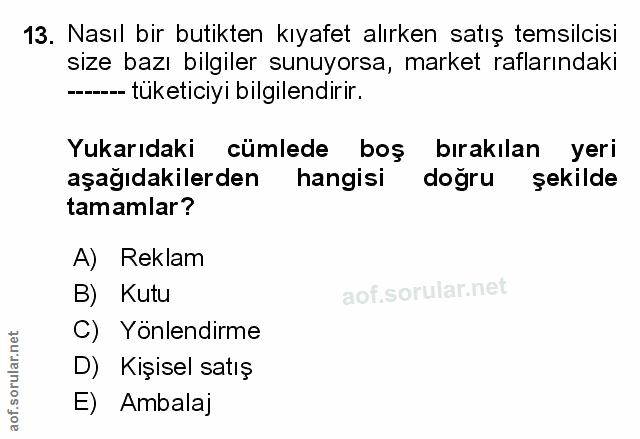 13. Nasıl bir butikten kıyafet alırken satış temsilcisi size bazı bilgiler sunuyorsa, market raflarındaki ------- tüketiciyi bilgilendirir.

Yukarıdaki cümlede boş bırakılan yeri aşağıdakilerden hangisi doğru şekilde tamamlar?

A) Reklam
B) Kutu
C) Yönlendirme
D) Kişisel satış
E) Ambalaj

aof.sorular.net